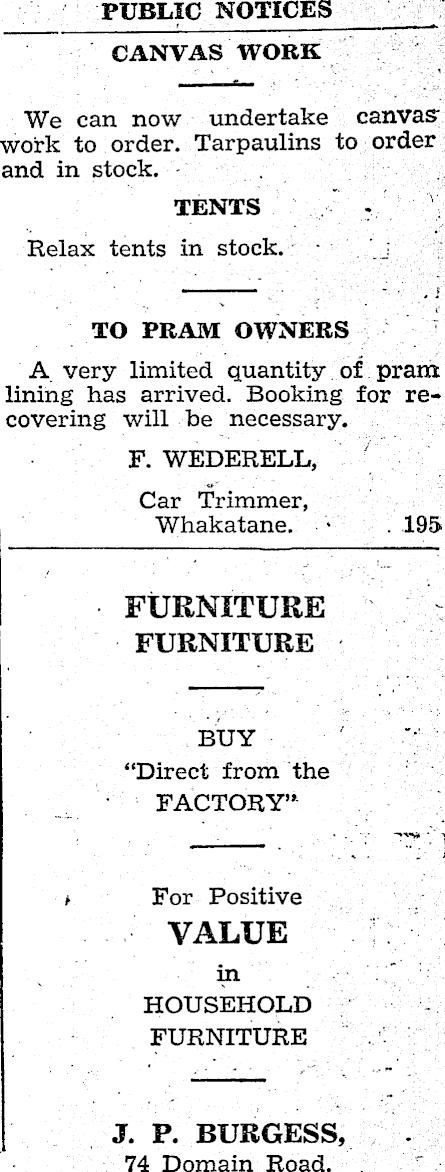 PUBLIC NOTICES

CANVAS WORK

We can now undertake canvas work to order. Tarpaulins to order and in stock.

TENTS

Relax tents in stock.

TO PRAM OWNERS

A very limited quantity of pram lining has arrived. Booking for recovering will be necessary.

F. WEDERELL,

Car Trimmer,
Whakatane. 195

FURNITURE
FURNITURE

BUY
"Direct from the
FACTORY"

For Positive
VALUE
in
HOUSEHOLD
FURNITURE

J. P. BURGESS,
74 Domain Road.